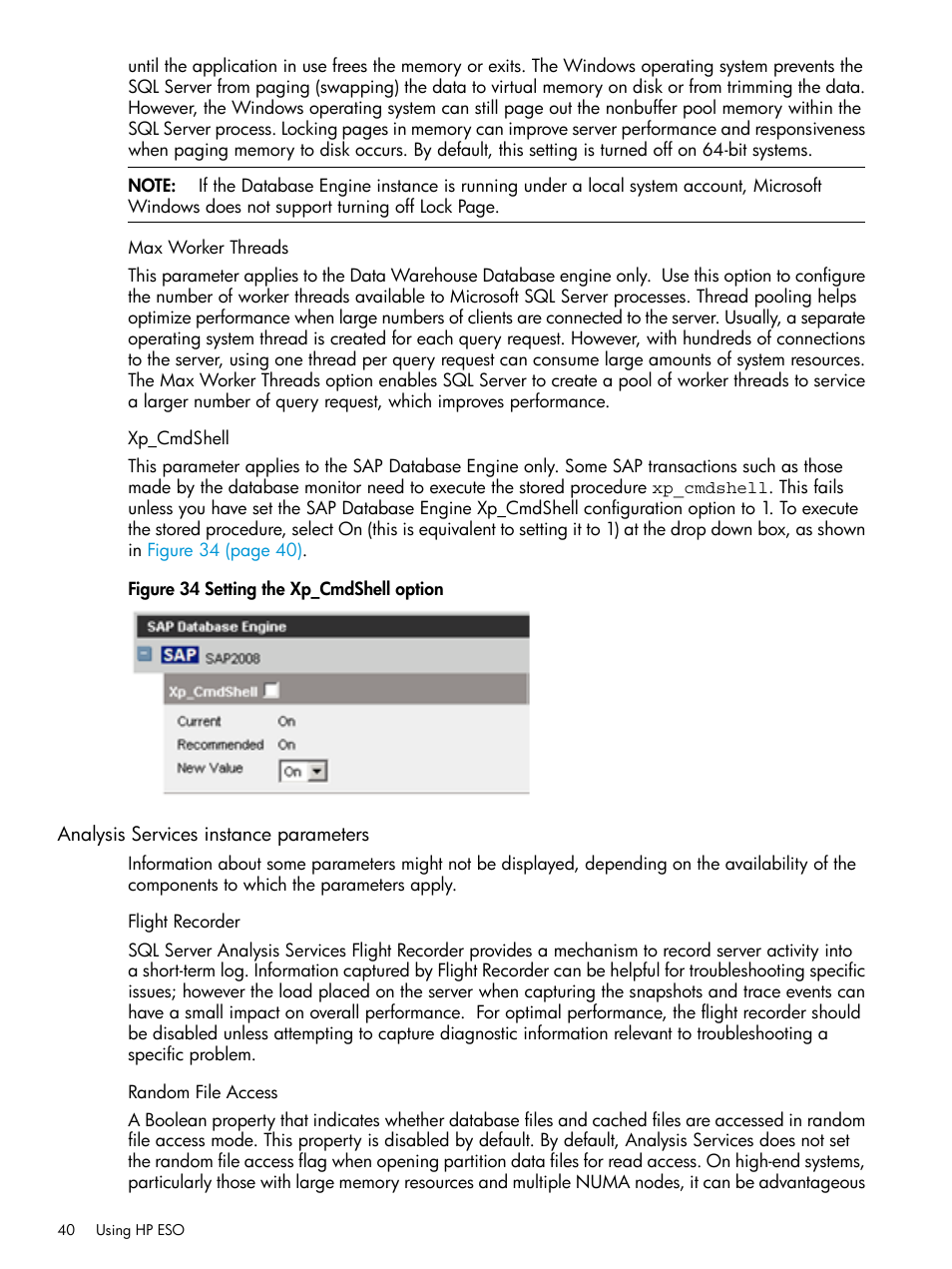 until the application in use frees the memory or exits. The Windows operating system prevents the SQL Server from paging (swapping) the data to virtual memory on disk or from trimming the data. However, the Windows operating system can still page out the nonbuffer pool memory within the SQL Server process. Locking pages in memory can improve server performance and responsiveness when paging memory to disk occurs. By default, this setting is turned off on 64-bit systems.

NOTE: If the Database Engine instance is running under a local system account, Microsoft Windows does not support turning off Lock Page.

Max Worker Threads

This parameter applies to the Data Warehouse Database engine only. Use this option to configure the number of worker threads available to Microsoft SQL Server processes. Thread pooling helps optimize performance when large numbers of clients are connected to the server. Usually, a separate operating system thread is created for each query request. However, with hundreds of connections to the server, using one thread per query request can consume large amounts of system resources. The Max Worker Threads option enables SQL Server to create a pool of worker threads to service a larger number of query request, which improves performance.

Xp_CmdShell

This parameter applies to the SAP Database Engine only. Some SAP transactions such as those made by the database monitor need to execute the stored procedure xp_cmdshell. This fails unless you have set the SAP Database Engine Xp_CmdShell configuration option to 1. To execute the stored procedure, select On (this is equivalent to setting it to 1) at the drop down box, as shown in Figure 34 (page 40).

Figure 34 Setting the Xp_CmdShell option

SAP Database Engine
SAP SAP2008
Xp_CmdShell
Current On
Recommended On
New Value On

Analysis Services instance parameters

Information about some parameters might not be displayed, depending on the availability of the components to which the parameters apply.

Flight Recorder

SQL Server Analysis Services Flight Recorder provides a mechanism to record server activity into a short-term log. Information captured by Flight Recorder can be helpful for troubleshooting specific issues; however the load placed on the server when capturing the snapshots and trace events can have a small impact on overall performance. For optimal performance, the flight recorder should be disabled unless attempting to capture diagnostic information relevant to troubleshooting a specific problem.

Random File Access

A Boolean property that indicates whether database files and cached files are accessed in random file access mode. This property is disabled by default. By default, Analysis Services does not set the random file access flag when opening partition data files for read access. On high-end systems, particularly those with large memory resources and multiple NUMA nodes, it can be advantageous

40 Using HP ESO